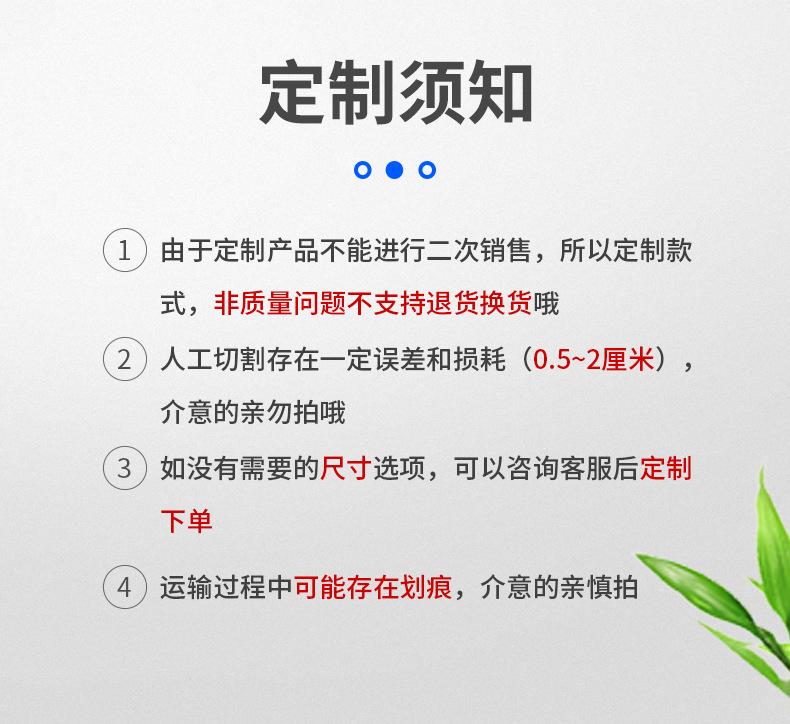 定制须知

1 由于定制产品不能进行二次销售，所以定制款式，非质量问题不支持退货换货哦

2 人工切割存在一定误差和损耗（0.5~2厘米），介意的亲勿拍哦

3 如没有需要的尺寸选项，可以咨询客服后定制下单

4 运输过程中可能存在划痕，介意的亲慎拍